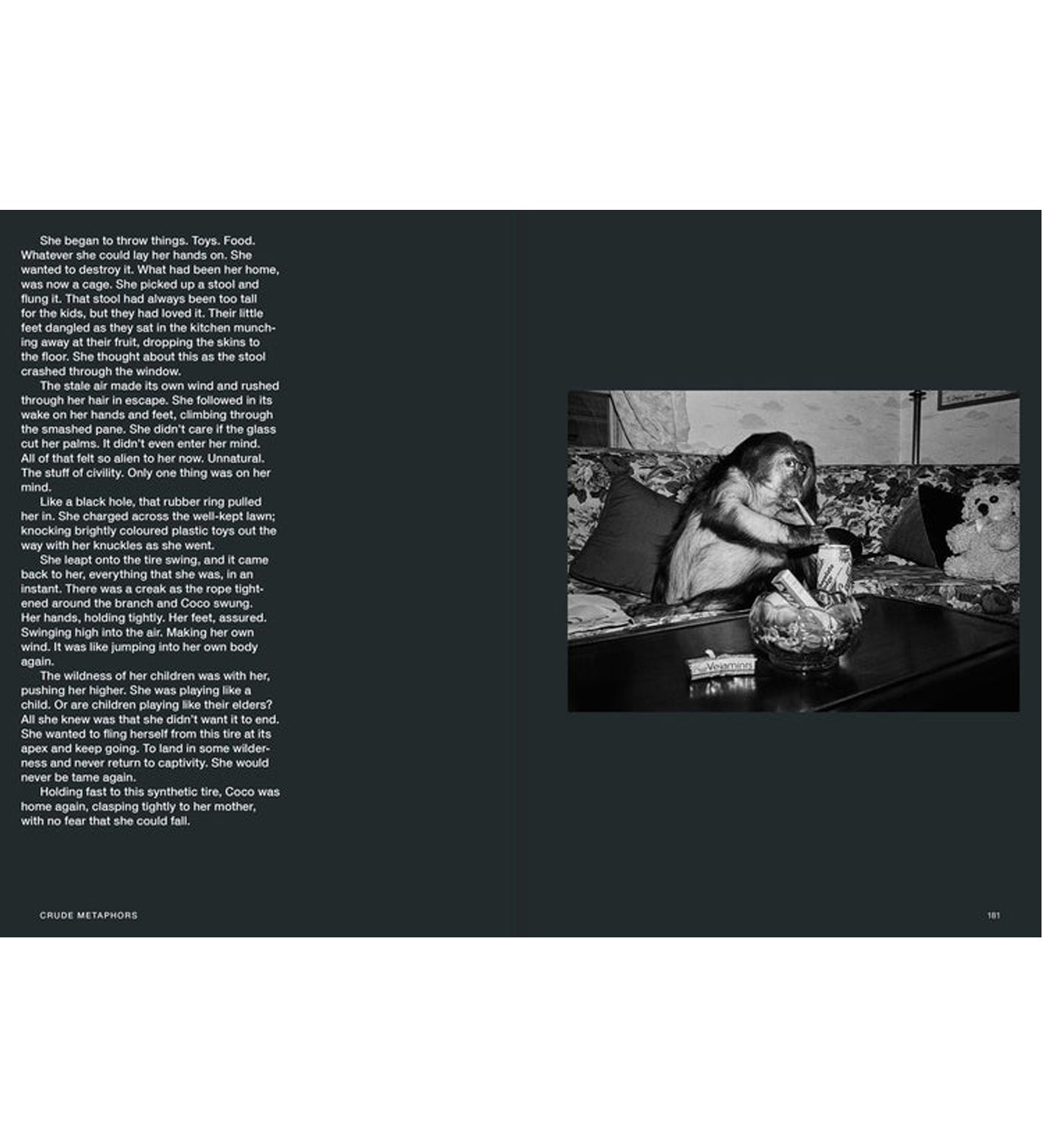 She began to throw things. Toys. Food. Whatever she could lay her hands on. She wanted to destroy it. What had been her home, was now a cage. She picked up a stool and flung it. That stool had always been too tall for the kids, but they had loved it. Their little feet dangled as they sat in the kitchen munching away at their fruit, dropping the skins to the floor. She thought about this as the stool crashed through the window.

The stale air made its own wind and rushed through her hair in escape. She followed in its wake on her hands and feet, climbing through the smashed pane. She didn't care if the glass cut her palms. It didn't even enter her mind. All of that felt so alien to her now. Unnatural. The stuff of civility. Only one thing was on her mind.

Like a black hole, that rubber ring pulled her in. She charged across the well-kept lawn; knocking brightly coloured plastic toys out the way with her knuckles as she went.

She leapt onto the tire swing, and it came back to her, everything that she was, in an instant. There was a creak as the rope tightened around the branch and Coco swung. Her hands, holding tightly. Her feet, assured. Swinging high into the air. Making her own wind. It was like jumping into her own body again.

The wildness of her children was with her, pushing her higher. She was playing like a child. Or are children playing like their elders? All she knew was that she didn't want it to end. She wanted to fling herself from this tire at its apex and keep going. To land in some wilderness and never return to captivity. She would never be tame again.

Holding fast to this synthetic tire, Coco was home again, clasping tightly to her mother, with no fear that she could fall.

CRUDE METAPHORS

181